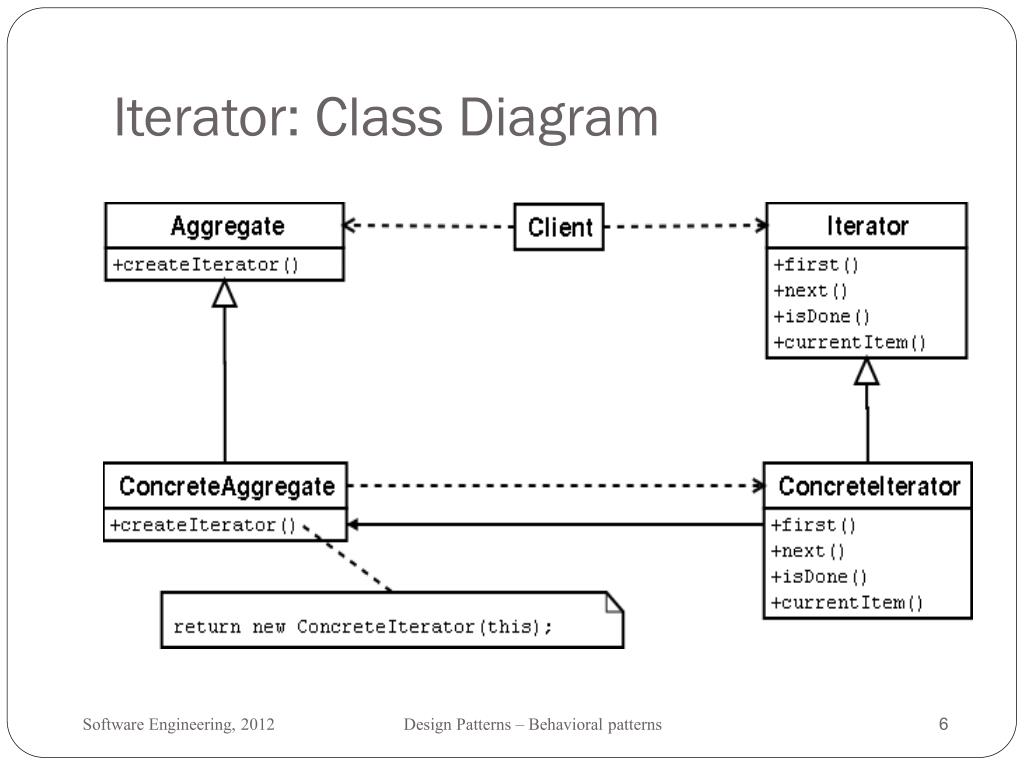 Iterator: Class Diagram

Aggregate
+createIterator()

Client

Iterator
+first()
+next()
+isDone()
+currentItem()

ConcreteAggregate
+createIterator()

ConcreteIterator
+first()
+next()
+isDone()
+currentItem()

return new ConcreteIterator(this);

Software Engineering, 2012

Design Patterns – Behavioral patterns

6